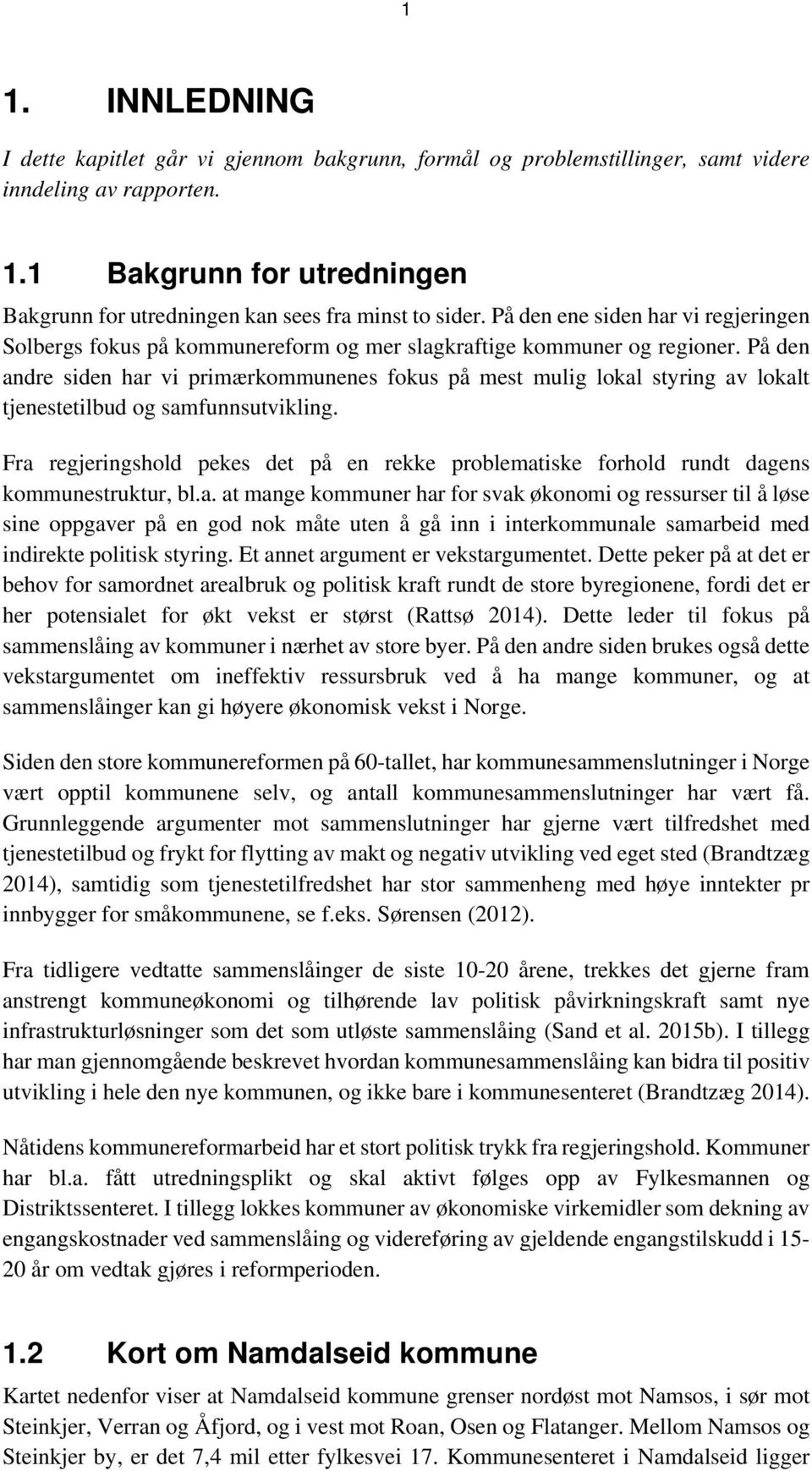 1

1. INNLEDNING

I dette kapitlet går vi gjennom bakgrunn, formål og problemstillinger, samt videre inndeling av rapporten.

1.1 Bakgrunn for utredningen

Bakgrunn for utredningen kan sees fra minst to sider. På den ene siden har vi regjeringen Solbergs fokus på kommunereform og mer slagkraftige kommuner og regioner. På den andre siden har vi primærkommunenes fokus på mest mulig lokal styring av lokalt tjenestetilbud og samfunnsutvikling.

Fra regjeringshold pekes det på en rekke problematiske forhold rundt dagens kommunestruktur, bl.a. at mange kommuner har for svak økonomi og ressurser til å løse sine oppgaver på en god nok måte uten å gå inn i interkommunale samarbeid med indirekte politisk styring. Et annet argument er vekstargumentet. Dette peker på at det er behov for samordnet arealbruk og politisk kraft rundt de store byregionene, fordi det er her potensialet for økt vekst er størst (Rattsø 2014). Dette leder til fokus på sammenslåing av kommuner i nærhet av store byer. På den andre siden brukes også dette vekstargumentet om ineffektiv ressursbruk ved å ha mange kommuner, og at sammenslåinger kan gi høyere økonomisk vekst i Norge.

Siden den store kommunereformen på 60-tallet, har kommunesammenslutninger i Norge vært opptil kommunene selv, og antall kommunesammenslutninger har vært få. Grunnleggende argumenter mot sammenslutninger har gjerne vært tilfredshet med tjenestetilbud og frykt for flytting av makt og negativ utvikling ved eget sted (Brandtzæg 2014), samtidig som tjenestetilfredshet har stor sammenheng med høye inntekter pr innbygger for småkommunene, se f.eks. Sørensen (2012).

Fra tidligere vedtatte sammenslåinger de siste 10-20 årene, trekkes det gjerne fram anstrengt kommuneøkonomi og tilhørende lav politisk påvirkningskraft samt nye infrastrukturløsninger som det som utløste sammenslåing (Sand et al. 2015b). I tillegg har man gjennomgående beskrevet hvordan kommunesammenslåing kan bidra til positiv utvikling i hele den nye kommunen, og ikke bare i kommunesenteret (Brandtzæg 2014).

Nåtidens kommunereformarbeid har et stort politisk trykk fra regjeringshold. Kommuner har bl.a. fått utredningsplikt og skal aktivt følges opp av Fylkesmannen og Distriktssenteret. I tillegg lokkes kommuner av økonomiske virkemidler som dekning av engangskostnader ved sammenslåing og videreføring av gjeldende engangstilskudd i 15-20 år om vedtak gjøres i reformperioden.

1.2 Kort om Namdalseid kommune

Kartet nedenfor viser at Namdalseid kommune grenser nordøst mot Namsos, i sør mot Steinkjer, Verran og Åfjord, og i vest mot Roan, Osen og Flatanger. Mellom Namsos og Steinkjer by, er det 7,4 mil etter fylkesvei 17. Kommunesenteret i Namdalseid ligger